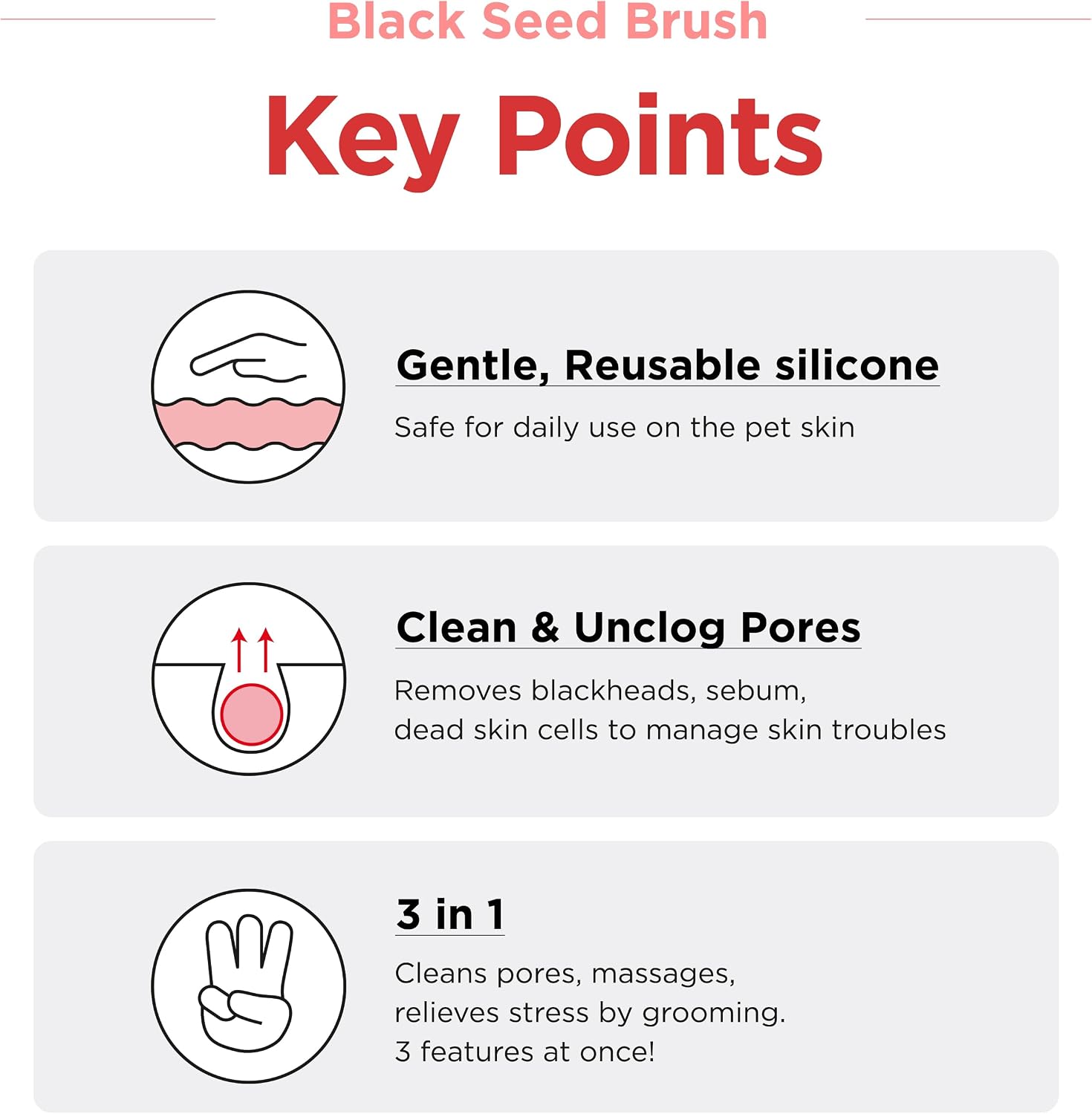 Black Seed Brush

Key Points

Gentle, Reusable silicone

Safe for daily use on the pet skin

Clean & Unclog Pores

Removes blackheads, sebum, dead skin cells to manage skin troubles

3 in 1

Cleans pores, massages, relieves stress by grooming. 3 features at once!